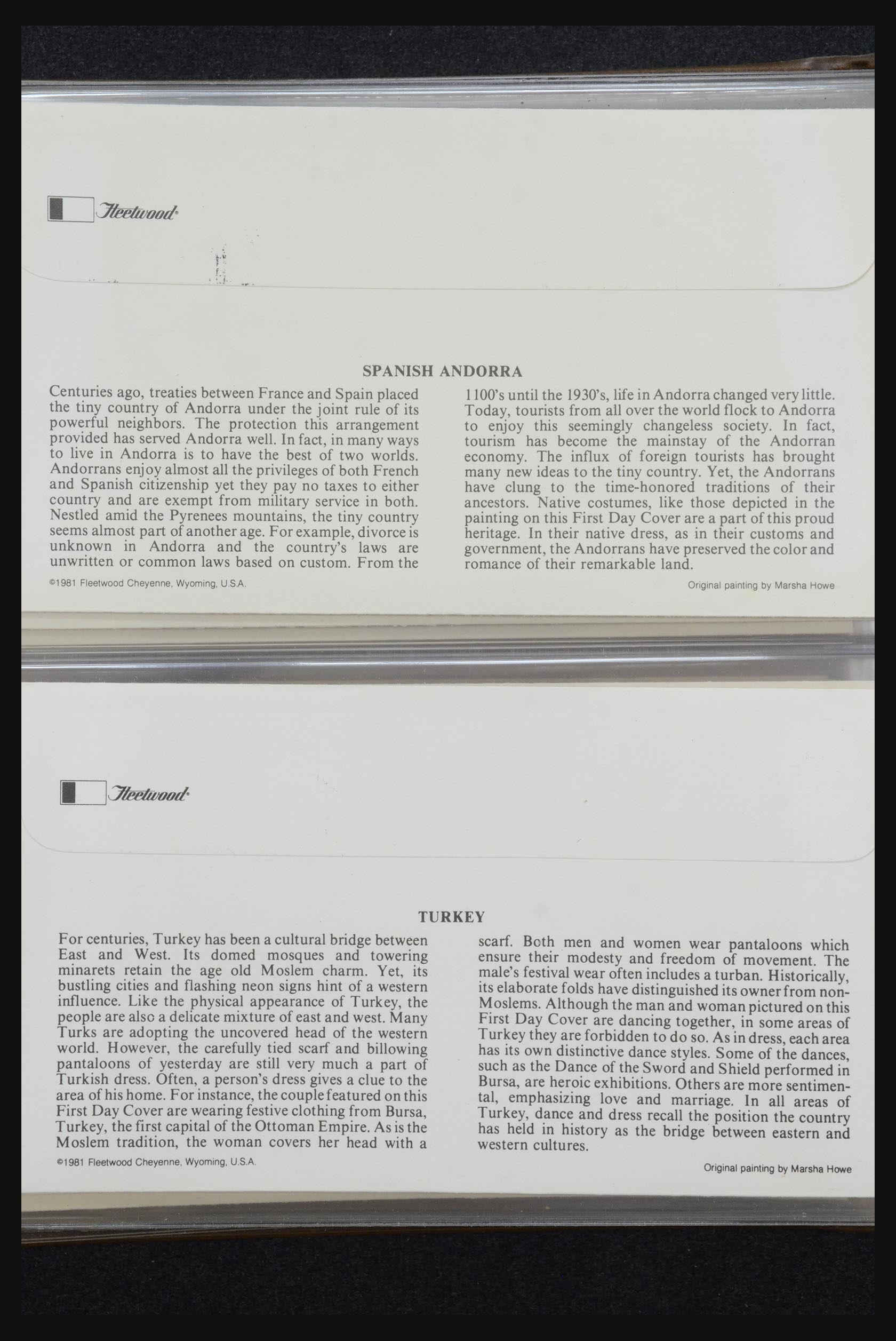 Fleetwood

SPANISH ANDORRA

Centuries ago, treaties between France and Spain placed the tiny country of Andorra under the joint rule of its powerful neighbors. The protection this arrangement provided has served Andorra well. In fact, in many ways to live in Andorra is to have the best of two worlds. Andorrans enjoy almost all the privileges of both French and Spanish citizenship yet they pay no taxes to either country and are exempt from military service in both. Nestled amid the Pyrenees mountains, the tiny country seems almost part of another age. For example, divorce is unknown in Andorra and the country's laws are unwritten or common laws based on custom. From the 1100's until the 1930's, life in Andorra changed very little. Today, tourists from all over the world flock to Andorra to enjoy this seemingly changeless society. In fact, tourism has become the mainstay of the Andorran economy. The influx of foreign tourists has brought many new ideas to the tiny country. Yet, the Andorrans have clung to the time-honored traditions of their ancestors. Native costumes, like those depicted in the painting on this First Day Cover are a part of this proud heritage. In their native dress, as in their customs and government, the Andorrans have preserved the color and romance of their remarkable land.

©1981 Fleetwood Cheyenne, Wyoming, U.S.A.

Original painting by Marsha Howe

Fleetwood

TURKEY

For centuries, Turkey has been a cultural bridge between East and West. Its domed mosques and towering minarets retain the age old Moslem charm. Yet, its bustling cities and flashing neon signs hint of a western influence. Like the physical appearance of Turkey, the people are also a delicate mixture of east and west. Many Turks are adopting the uncovered head of the western world. However, the carefully tied scarf and billowing pantaloons of yesterday are still very much a part of Turkish dress. Often, a person's dress gives a clue to the area of his home. For instance, the couple featured on this First Day Cover are wearing festive clothing from Bursa, Turkey, the first capital of the Ottoman Empire. As is the Moslem tradition, the woman covers her head with a scarf. Both men and women wear pantaloons which ensure their modesty and freedom of movement. The male's festival wear often includes a turban. Historically, its elaborate folds have distinguished its owner from non-Moslems. Although the man and woman pictured on this First Day Cover are dancing together, in some areas of Turkey they are forbidden to do so. As in dress, each area has its own distinctive dance styles. Some of the dances, such as the Dance of the Sword and Shield performed in Bursa, are heroic exhibitions. Others are more sentimental, emphasizing love and marriage. In all areas of Turkey, dance and dress recall the position the country has held in history as the bridge between eastern and western cultures.

©1981 Fleetwood Cheyenne, Wyoming, U.S.A.

Original painting by Marsha Howe